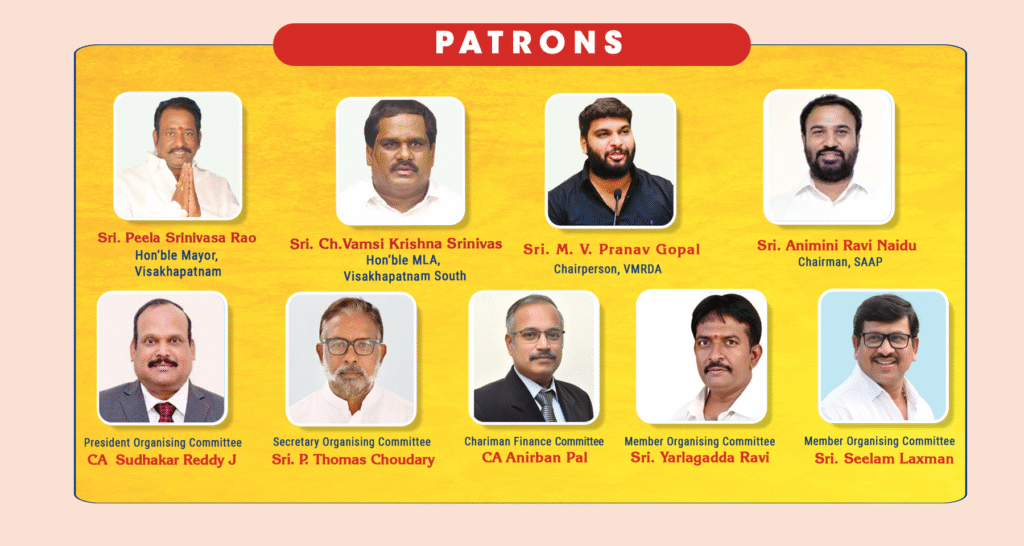 PATRONS

Sri. Peela Srinivasa Rao
Hon'ble Mayor,
Visakhapatnam

Sri. Ch.Vamsi Krishna Srinivas
Hon'ble MLA,
Visakhapatnam South

Sri. M. V. Pranav Gopal
Chairperson, VMRDA

Sri. Animini Ravi Naidu
Chairman, SAAP

President Organising Committee
CA Sudhakar Reddy J

Secretary Organising Committee
Sri. P. Thomas Choudary

Chariman Finance Committee
CA Anirban Pal

Member Organising Committee
Sri. Yarlagadda Ravi

Member Organising Committee
Sri. Seelam Laxman